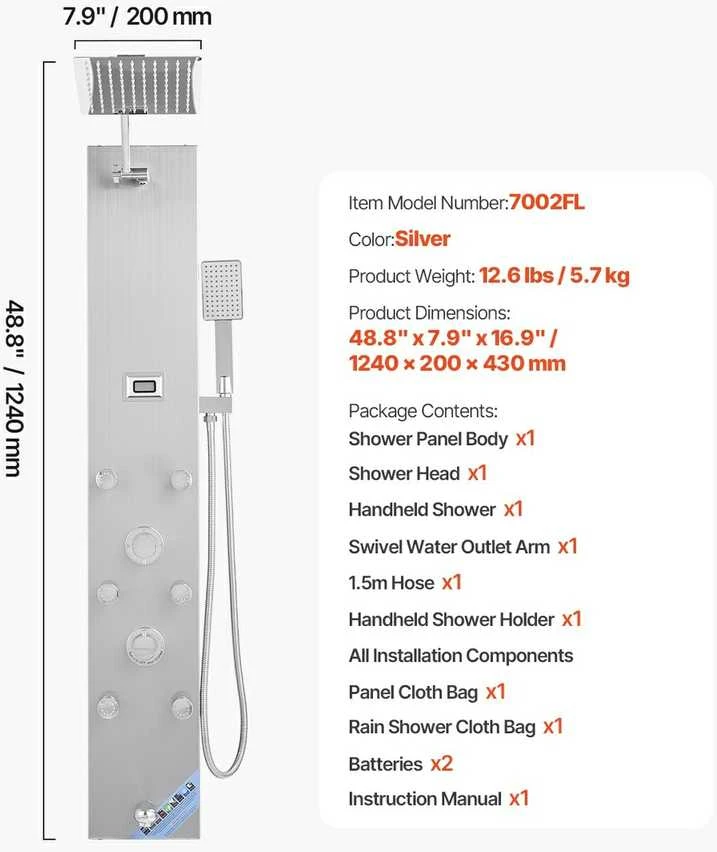 7.9" / 200 mm

48.8" / 1240 mm

Item Model Number:7002FL

Color:Silver

Product Weight: 12.6 lbs / 5.7 kg

Product Dimensions:
48.8" x 7.9" x 16.9" / 1240 × 200 × 430 mm

Package Contents:
Shower Panel Body x1
Shower Head x1
Handheld Shower x1
Swivel Water Outlet Arm x1
1.5m Hose x1
Handheld Shower Holder x1
All Installation Components
Panel Cloth Bag x1
Rain Shower Cloth Bag x1
Batteries x2
Instruction Manual x1